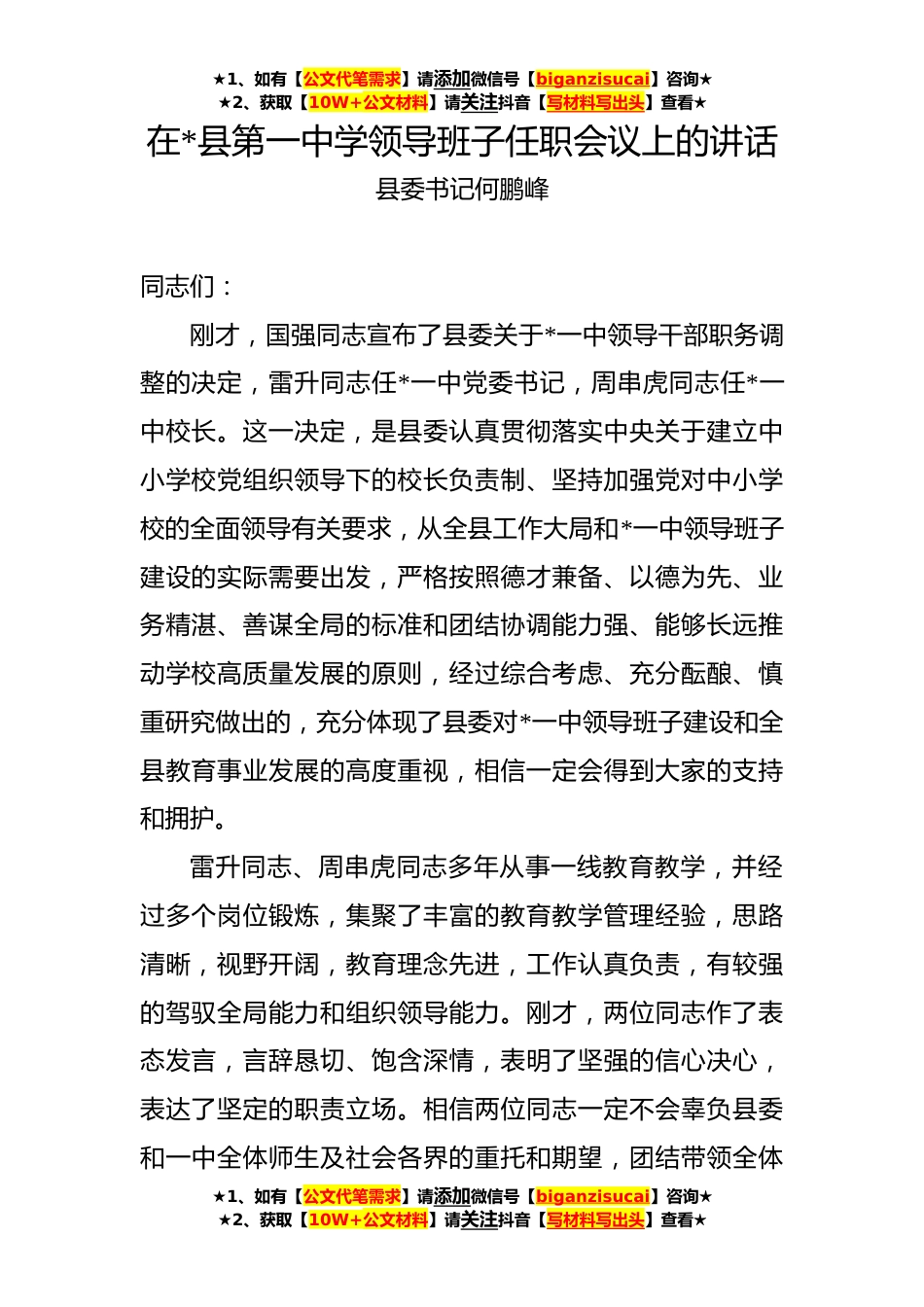 ★1、如有【公文代笔需求】请添加微信号【biganzisucai】咨询★
★2、获取【10W+公文材料】请关注抖音【写材料写出头】查看★

在*县第一中学领导班子任职会议上的讲话

县委书记何鹏峰

同志们：

刚才，国强同志宣布了县委关于*一中领导干部职务调整的决定，雷升同志任*一中党委书记，周串虎同志任*一中校长。这一决定，是县委认真贯彻落实中央关于建立中小学校党组织领导下的校长负责制、坚持加强党对中小学校的全面领导有关要求，从全县工作大局和*一中领导班子建设的实际需要出发，严格按照德才兼备、以德为先、业务精湛、善谋全局的标准和团结协调能力强、能够长远推动学校高质量发展的原则，经过综合考虑、充分酝酿、慎重研究做出的，充分体现了县委对*一中领导班子建设和全县教育事业发展的高度重视，相信一定会得到大家的支持和拥护。

雷升同志、周串虎同志多年从事一线教育教学，并经过多个岗位锻炼，集聚了丰富的教育教学管理经验，思路清晰，视野开阔，教育理念先进，工作认真负责，有较强的驾驭全局能力和组织领导能力。刚才，两位同志作了表态发言，言辞恳切、饱含深情，表明了坚强的信心决心，表达了坚定的职责立场。相信两位同志一定不会辜负县委和一中全体师生及社会各界的重托和期望，团结带领全体

★1、如有【公文代笔需求】请添加微信号【biganzisucai】咨询★
★2、获取【10W+公文材料】请关注抖音【写材料写出头】查看★